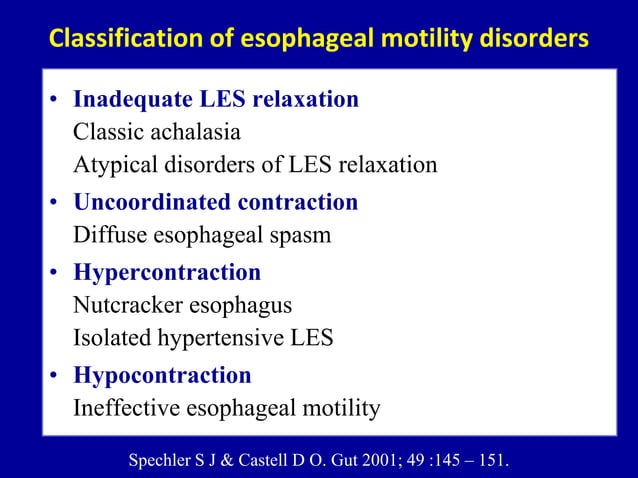 Classification of esophageal motility disorders

• Inadequate LES relaxation
Classic achalasia
Atypical disorders of LES relaxation

• Uncoordinated contraction
Diffuse esophageal spasm

• Hypercontraction
Nutcracker esophagus
Isolated hypertensive LES

• Hypocontraction
Ineffective esophageal motility

Spechler S J & Castell D O. Gut 2001; 49 :145 – 151.